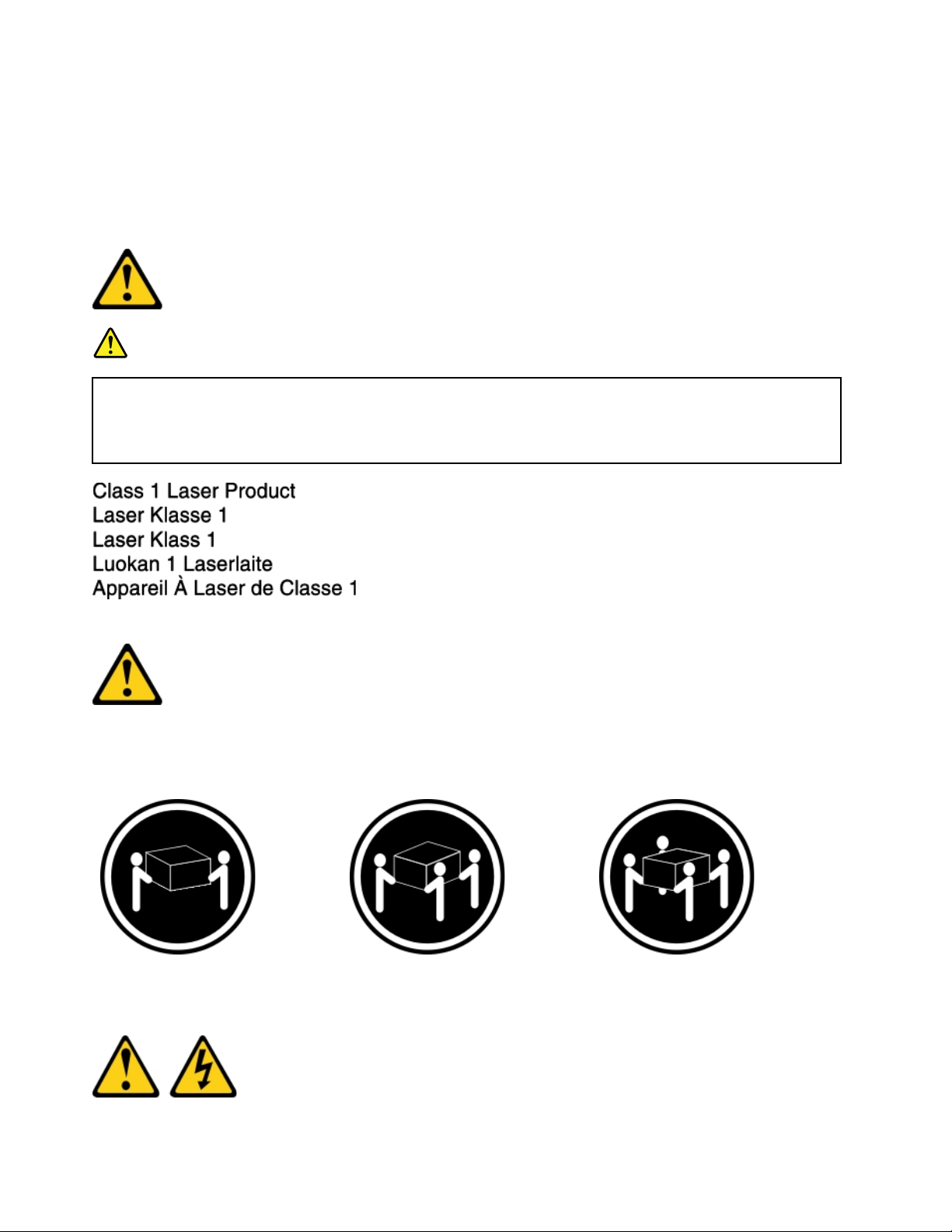 Class 1 Laser Product
Laser Klasse 1
Laser Klass 1
Luokan 1 Laserlaite
Appareil À Laser de Classe 1